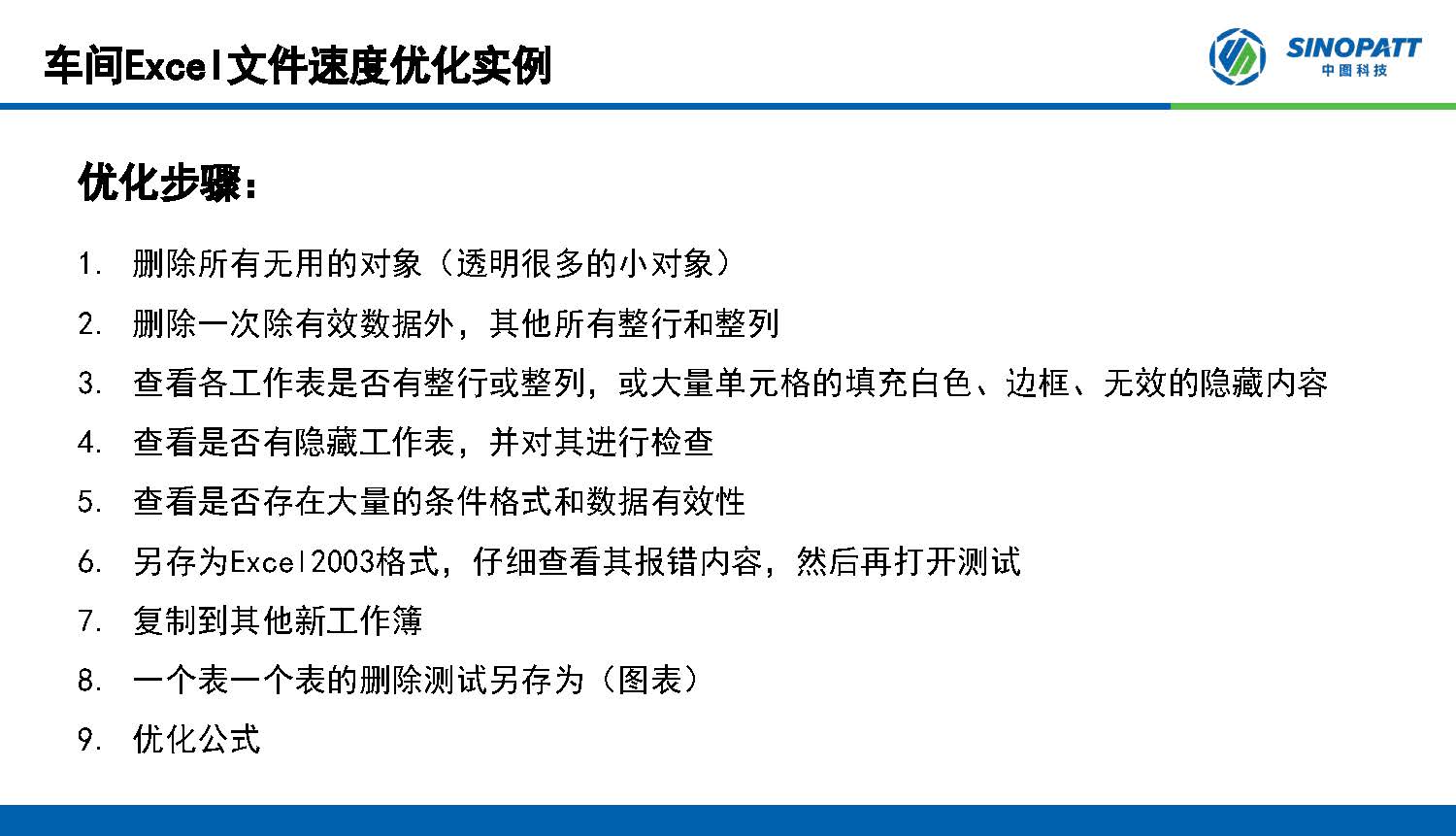 车间Excel文件速度优化实例

SINOPATT
中图科技

优化步骤：

1. 删除所有无用的对象（透明很多的小对象）
2. 删除一次除有效数据外，其他所有整行和整列
3. 查看各工作表是否有整行或整列，或大量单元格的填充白色、边框、无效的隐藏内容
4. 查看是否有隐藏工作表，并对其进行检查
5. 查看是否存在大量的条件格式和数据有效性
6. 另存为Excel2003格式，仔细查看其报错内容，然后再打开测试
7. 复制到其他新工作簿
8. 一个表一个表的删除测试另存为（图表）
9. 优化公式